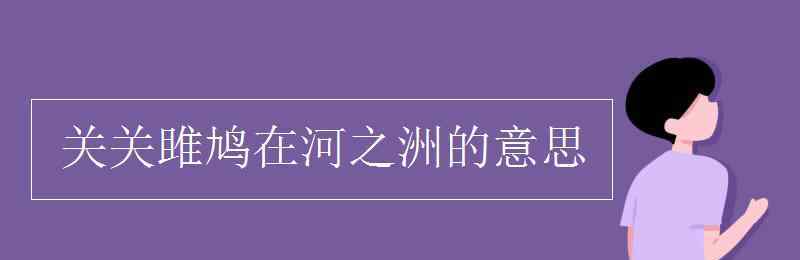 关关雎鸠在河之洲的意思